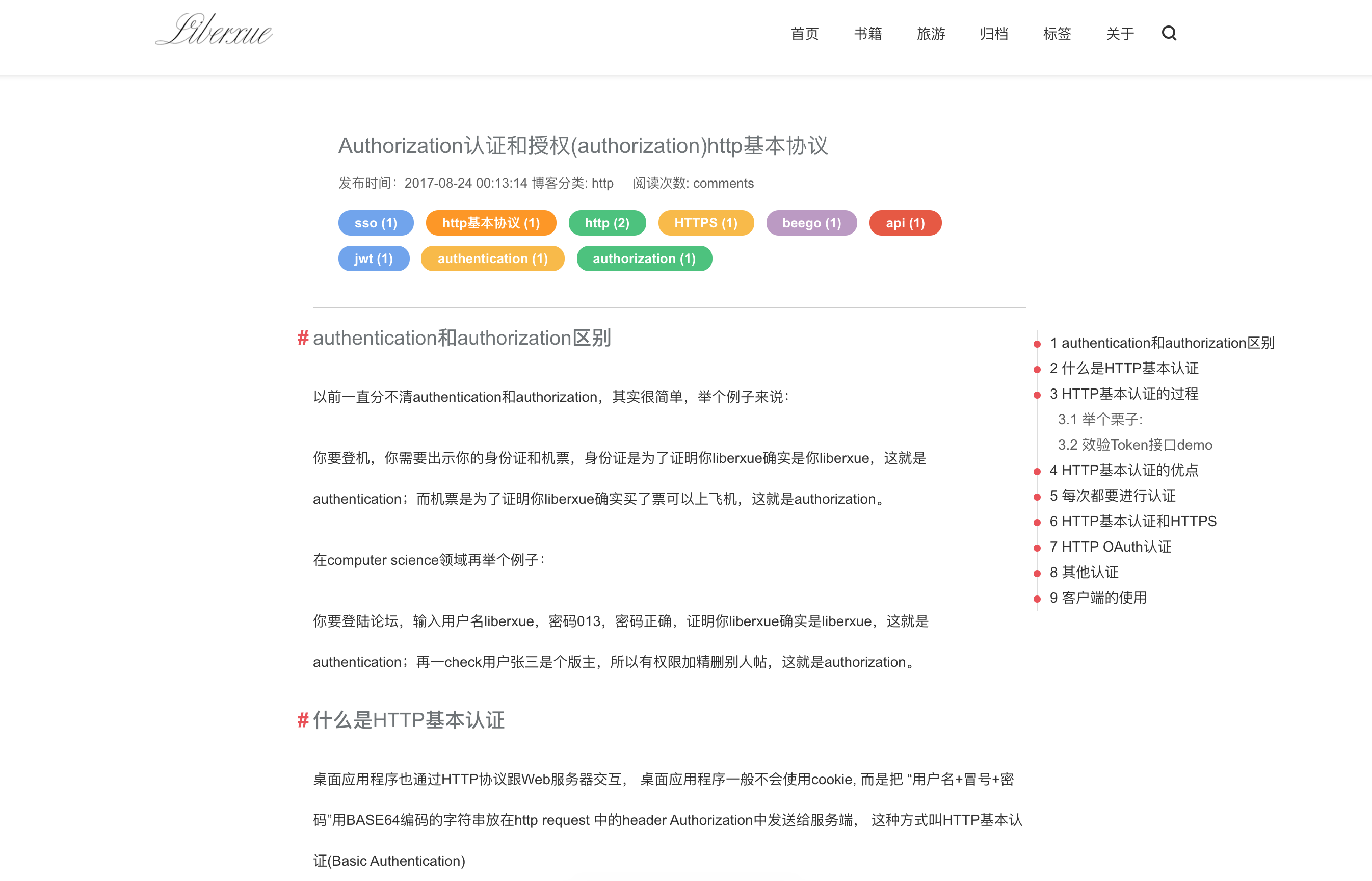 Liberxue

首页 书籍 旅游 归档 标签 关于

Authorization认证和授权(authorization)http基本协议

发布时间：2017-08-24 00:13:14 博客分类: http 阅读次数: comments

sso (1) http基本协议 (1) http (2) HTTPS (1) beego (1) api (1) jwt (1) authentication (1) authorization (1)

# authentication和authorization区别

以前一直分不清authentication和authorization，其实很简单，举个例子来说：

你要登机，你需要出示你的身份证和机票，身份证是为了证明你liberxue确实是你liberxue，这就是authentication；而机票是为了证明你liberxue确实买了票可以上飞机，这就是authorization。

在computer science领域再举个例子：

你要登陆论坛，输入用户名liberxue，密码013，密码正确，证明你liberxue确实是liberxue，这就是authentication；再一check用户张三是个版主，所以有权限加精删别人帖，这就是authorization。

# 什么是HTTP基本认证

桌面应用程序也通过HTTP协议跟Web服务器交互， 桌面应用程序一般不会使用cookie, 而是把 “用户名+冒号+密码”用BASE64编码的字符串放在http request 中的header Authorization中发送给服务端， 这种方式叫HTTP基本认证(Basic Authentication)

1 authentication和authorization区别
2 什么是HTTP基本认证
3 HTTP基本认证的过程
3.1 举个栗子:
3.2 效验Token接口demo
4 HTTP基本认证的优点
5 每次都要进行认证
6 HTTP基本认证和HTTPS
7 HTTP OAuth认证
8 其他认证
9 客户端的使用